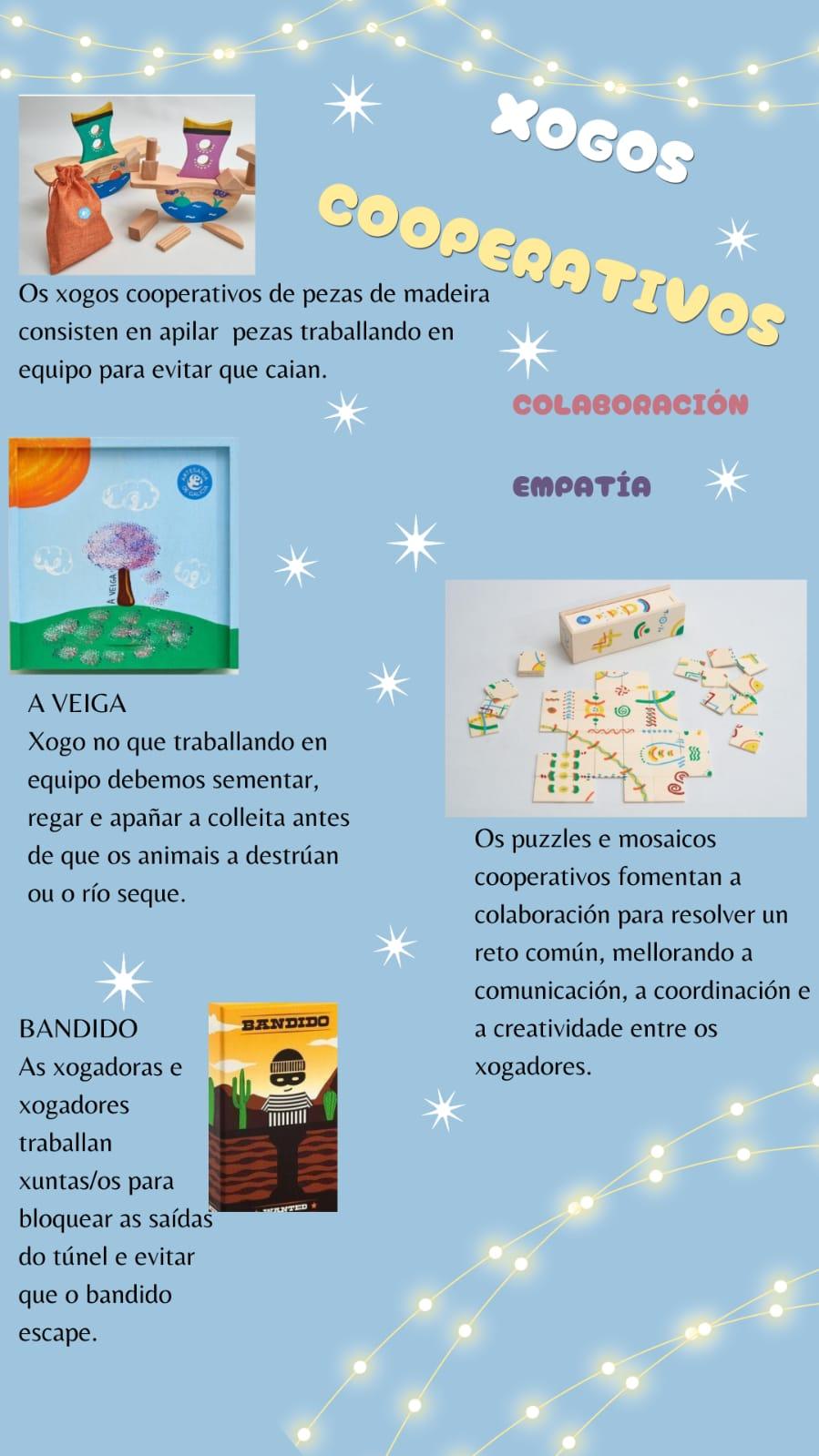 XOGOS COOPERATIVOS

Os xogos cooperativos de pezas de madeira consisten en apilar pezas traballando en equipo para evitar que caian.

COLABORACIÓN

EMPATÍA

A VEIGA

A VEIGA
Xogo no que traballando en equipo debemos sementar, regar e apañar a colleita antes de que os animais a destrúan ou o río seque.

Os puzzles e mosaicos cooperativos fomentan a colaboración para resolver un reto común, mellorando a comunicación, a coordinación e a creatividade entre os xogadores.

BANDIDO
As xogadoras e xogadores traballan xuntas/os para bloquear as saídas do túnel e evitar que o bandido escape.

BANDIDO

WANTED